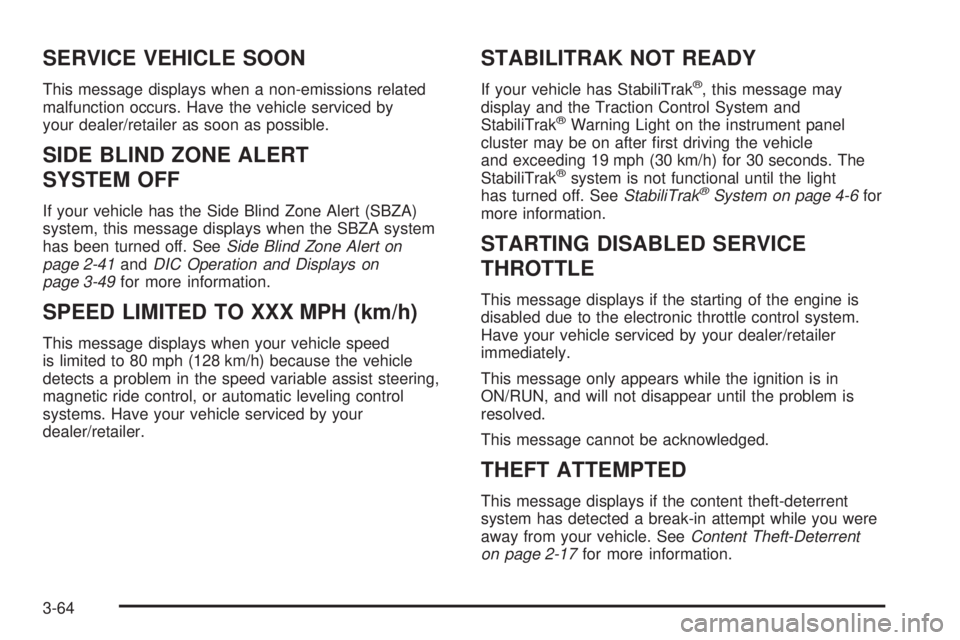 SERVICE VEHICLE SOON

This message displays when a non-emissions related malfunction occurs. Have the vehicle serviced by your dealer/retailer as soon as possible.

SIDE BLIND ZONE ALERT SYSTEM OFF

If your vehicle has the Side Blind Zone Alert (SBZA) system, this message displays when the SBZA system has been turned off. See Side Blind Zone Alert on page 2-41 and DIC Operation and Displays on page 3-49 for more information.

SPEED LIMITED TO XXX MPH (km/h)

This message displays when your vehicle speed is limited to 80 mph (128 km/h) because the vehicle detects a problem in the speed variable assist steering, magnetic ride control, or automatic leveling control systems. Have your vehicle serviced by your dealer/retailer.

STABILITRAK NOT READY

If your vehicle has StabiliTrak®, this message may display and the Traction Control System and StabiliTrak® Warning Light on the instrument panel cluster may be on after first driving the vehicle and exceeding 19 mph (30 km/h) for 30 seconds. The StabiliTrak® system is not functional until the light has turned off. See StabiliTrak® System on page 4-6 for more information.

STARTING DISABLED SERVICE THROTTLE

This message displays if the starting of the engine is disabled due to the electronic throttle control system. Have your vehicle serviced by your dealer/retailer immediately.

This message only appears while the ignition is in ON/RUN, and will not disappear until the problem is resolved.

This message cannot be acknowledged.

THEFT ATTEMPTED

This message displays if the content theft-deterrent system has detected a break-in attempt while you were away from your vehicle. See Content Theft-Deterrent on page 2-17 for more information.

3-64

carmanualsonline.info